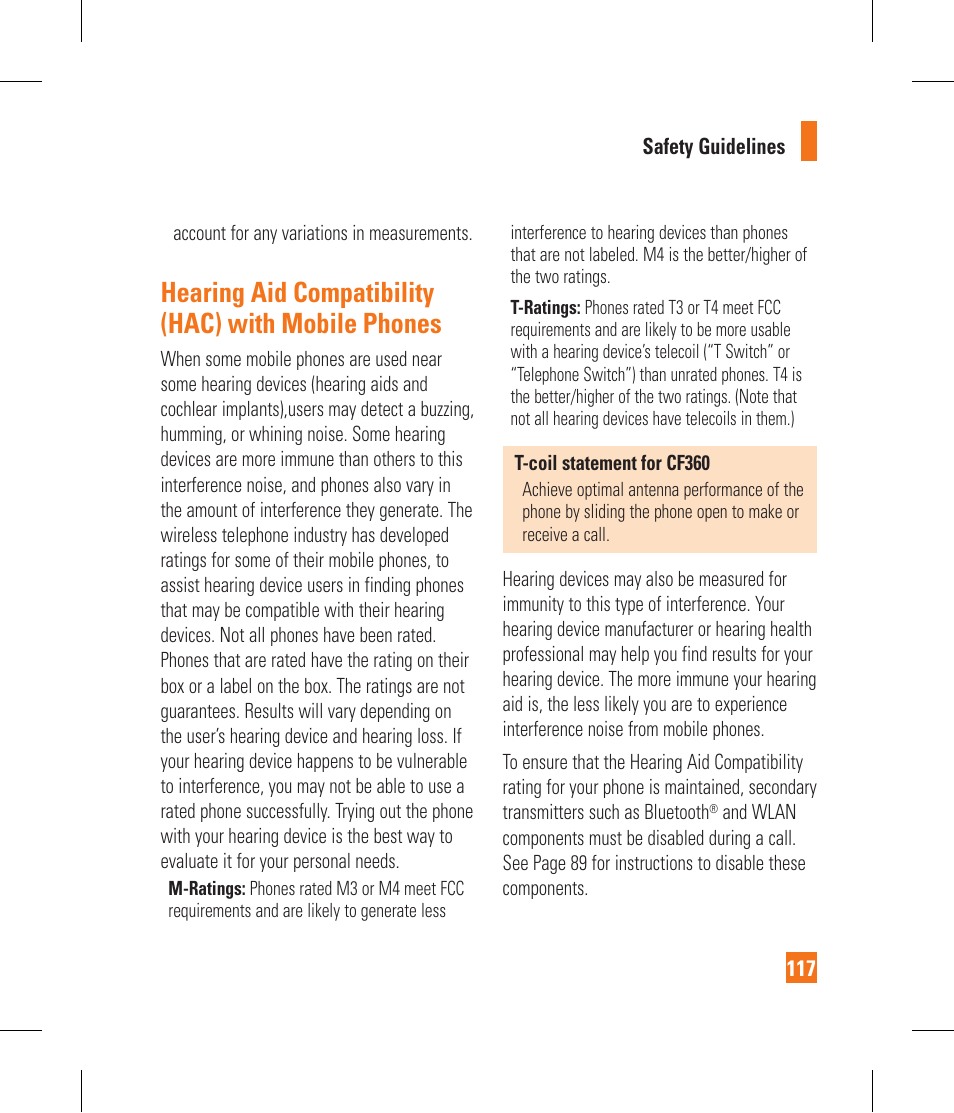 Safety Guidelines

account for any variations in measurements.

Hearing Aid Compatibility (HAC) with Mobile Phones

When some mobile phones are used near some hearing devices (hearing aids and cochlear implants),users may detect a buzzing, humming, or whining noise. Some hearing devices are more immune than others to this interference noise, and phones also vary in the amount of interference they generate. The wireless telephone industry has developed ratings for some of their mobile phones, to assist hearing device users in finding phones that may be compatible with their hearing devices. Not all phones have been rated. Phones that are rated have the rating on their box or a label on the box. The ratings are not guarantees. Results will vary depending on the user's hearing device and hearing loss. If your hearing device happens to be vulnerable to interference, you may not be able to use a rated phone successfully. Trying out the phone with your hearing device is the best way to evaluate it for your personal needs.

M-Ratings: Phones rated M3 or M4 meet FCC requirements and are likely to generate less interference to hearing devices than phones that are not labeled. M4 is the better/higher of the two ratings.

T-Ratings: Phones rated T3 or T4 meet FCC requirements and are likely to be more usable with a hearing device's telecoil ("T Switch" or "Telephone Switch") than unrated phones. T4 is the better/higher of the two ratings. (Note that not all hearing devices have telecoils in them.)

T-coil statement for CF360
Achieve optimal antenna performance of the phone by sliding the phone open to make or receive a call.

Hearing devices may also be measured for immunity to this type of interference. Your hearing device manufacturer or hearing health professional may help you find results for your hearing device. The more immune your hearing aid is, the less likely you are to experience interference noise from mobile phones.

To ensure that the Hearing Aid Compatibility rating for your phone is maintained, secondary transmitters such as Bluetooth® and WLAN components must be disabled during a call. See Page 89 for instructions to disable these components.

117